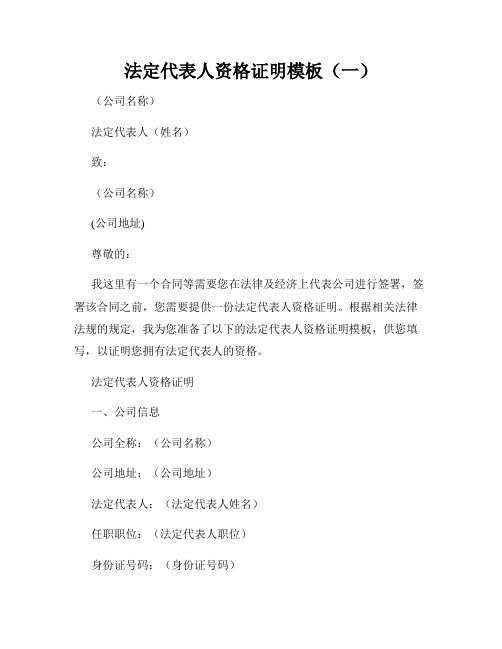 法定代表人资格证明模板（一）

（公司名称）

法定代表人（姓名）

致：

（公司名称）

(公司地址)

尊敬的：

我这里有一个合同等需要您在法律及经济上代表公司进行签署，签署该合同之前，您需要提供一份法定代表人资格证明。根据相关法律法规的规定，我为您准备了以下的法定代表人资格证明模板，供您填写，以证明您拥有法定代表人的资格。

法定代表人资格证明

一、公司信息

公司全称：（公司名称）

公司地址：（公司地址）

法定代表人：（法定代表人姓名）

任职职位：（法定代表人职位）

身份证号码：（身份证号码）